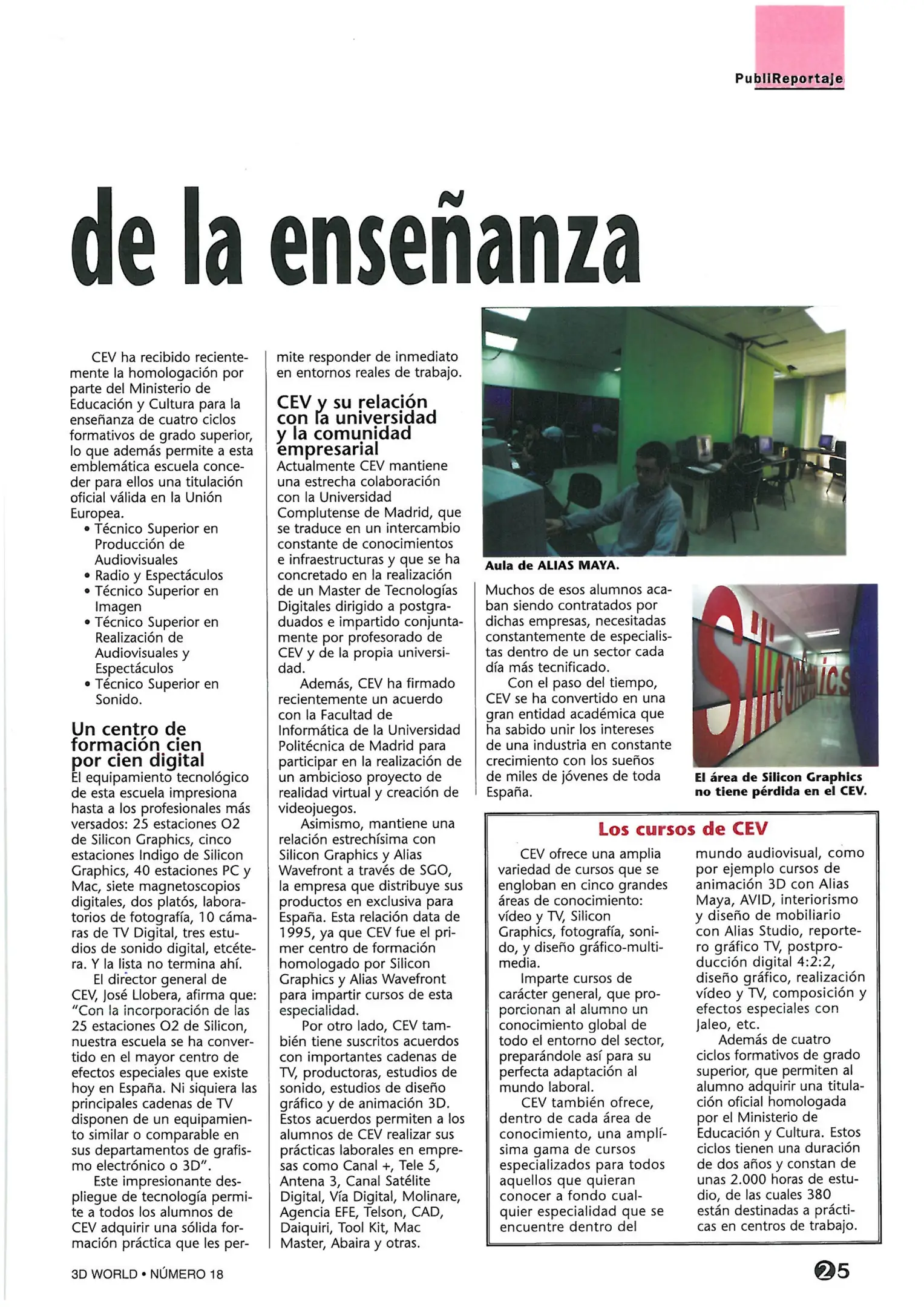 PubliReportaje

de la enseñanza

CEV ha recibido recientemente la homologación por parte del Ministerio de Educación y Cultura para la enseñanza de cuatro ciclos formativos de grado superior, lo que además permite a esta emblemática escuela conceder para ellos una titulación oficial válida en la Unión Europea.
• Técnico Superior en Producción de Audiovisuales
• Radio y Espectáculos
• Técnico Superior en Imagen
• Técnico Superior en Realización de Audiovisuales y Espectáculos
• Técnico Superior en Sonido.

Un centro de formación cien por cien digital
El equipamiento tecnológico de esta escuela impresiona hasta a los profesionales más versados: 25 estaciones O2 de Silicon Graphics, cinco estaciones Indigo de Silicon Graphics, 40 estaciones PC y Mac, siete magnetoscopios digitales, dos platós, laboratorios de fotografía, 10 cámaras de TV Digital, tres estudios de sonido digital, etcétera. Y la lista no termina ahí.
El director general de CEV, José Llobera, afirma que: "Con la incorporación de las 25 estaciones O2 de Silicon, nuestra escuela se ha convertido en el mayor centro de efectos especiales que existe hoy en España. Ni siquiera las principales cadenas de TV disponen de un equipamiento similar o comparable en sus departamentos de grafismo electrónico o 3D".
Este impresionante despliegue de tecnología permite a todos los alumnos de CEV adquirir una sólida formación práctica que les permite responder de inmediato en entornos reales de trabajo.

CEV y su relación con la universidad y la comunidad empresarial
Actualmente CEV mantiene una estrecha colaboración con la Universidad Complutense de Madrid, que se traduce en un intercambio constante de conocimientos e infraestructuras y que se ha concretado en la realización de un Master de Tecnologías Digitales dirigido a postgraduados e impartido conjuntamente por profesorado de CEV y de la propia universidad.
Además, CEV ha firmado recientemente un acuerdo con la Facultad de Informática de la Universidad Politécnica de Madrid para participar en la realización de un ambicioso proyecto de realidad virtual y creación de videojuegos.
Asimismo, mantiene una relación estrechísima con Silicon Graphics y Alias Wavefront a través de SGO, la empresa que distribuye sus productos en exclusiva para España. Esta relación data de 1995, ya que CEV fue el primer centro de formación homologado por Silicon Graphics y Alias Wavefront para impartir cursos de esta especialidad.
Por otro lado, CEV también tiene suscritos acuerdos con importantes cadenas de TV, productoras, estudios de sonido, estudios de diseño gráfico y de animación 3D. Estos acuerdos permiten a los alumnos de CEV realizar sus prácticas laborales en empresas como Canal +, Tele 5, Antena 3, Canal Satélite Digital, Vía Digital, Molinare, Agencia EFE, Telson, CAD, Daiquiri, Tool Kit, Mac Master, Abaira y otras.

Aula de ALIAS MAYA.

Muchos de esos alumnos acaban siendo contratados por dichas empresas, necesitadas constantemente de especialistas dentro de un sector cada día más tecnificado.
Con el paso del tiempo, CEV se ha convertido en una gran entidad académica que ha sabido unir los intereses de una industria en constante crecimiento con los sueños de miles de jóvenes de toda España.

El área de Silicon Graphics no tiene pérdida en el CEV.

Los cursos de CEV
CEV ofrece una amplia variedad de cursos que se engloban en cinco grandes áreas de conocimiento: vídeo y TV, Silicon Graphics, fotografía, sonido, y diseño gráfico-multimedia.
Imparte cursos de carácter general, que proporcionan al alumno un conocimiento global de todo el entorno del sector, preparándole así para su perfecta adaptación al mundo laboral.
CEV también ofrece, dentro de cada área de conocimiento, una amplísima gama de cursos especializados para todos aquellos que quieran conocer a fondo cualquier especialidad que se encuentre dentro del mundo audiovisual, como por ejemplo cursos de animación 3D con Alias Maya, AVID, interiorismo y diseño de mobiliario con Alias Studio, reportero gráfico TV, postproducción digital 4:2:2, diseño gráfico, realización vídeo y TV, composición y efectos especiales con Jaleo, etc.
Además de cuatro ciclos formativos de grado superior, que permiten al alumno adquirir una titulación oficial homologada por el Ministerio de Educación y Cultura. Estos ciclos tienen una duración de dos años y constan de unas 2.000 horas de estudio, de las cuales 380 están destinadas a prácticas en centros de trabajo.

3D WORLD • NÚMERO 18

25